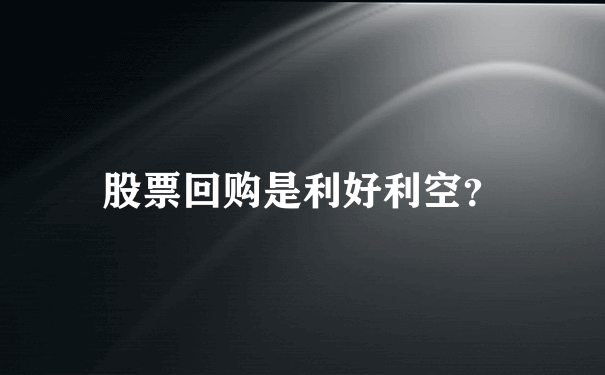 股票回购是利好利空?